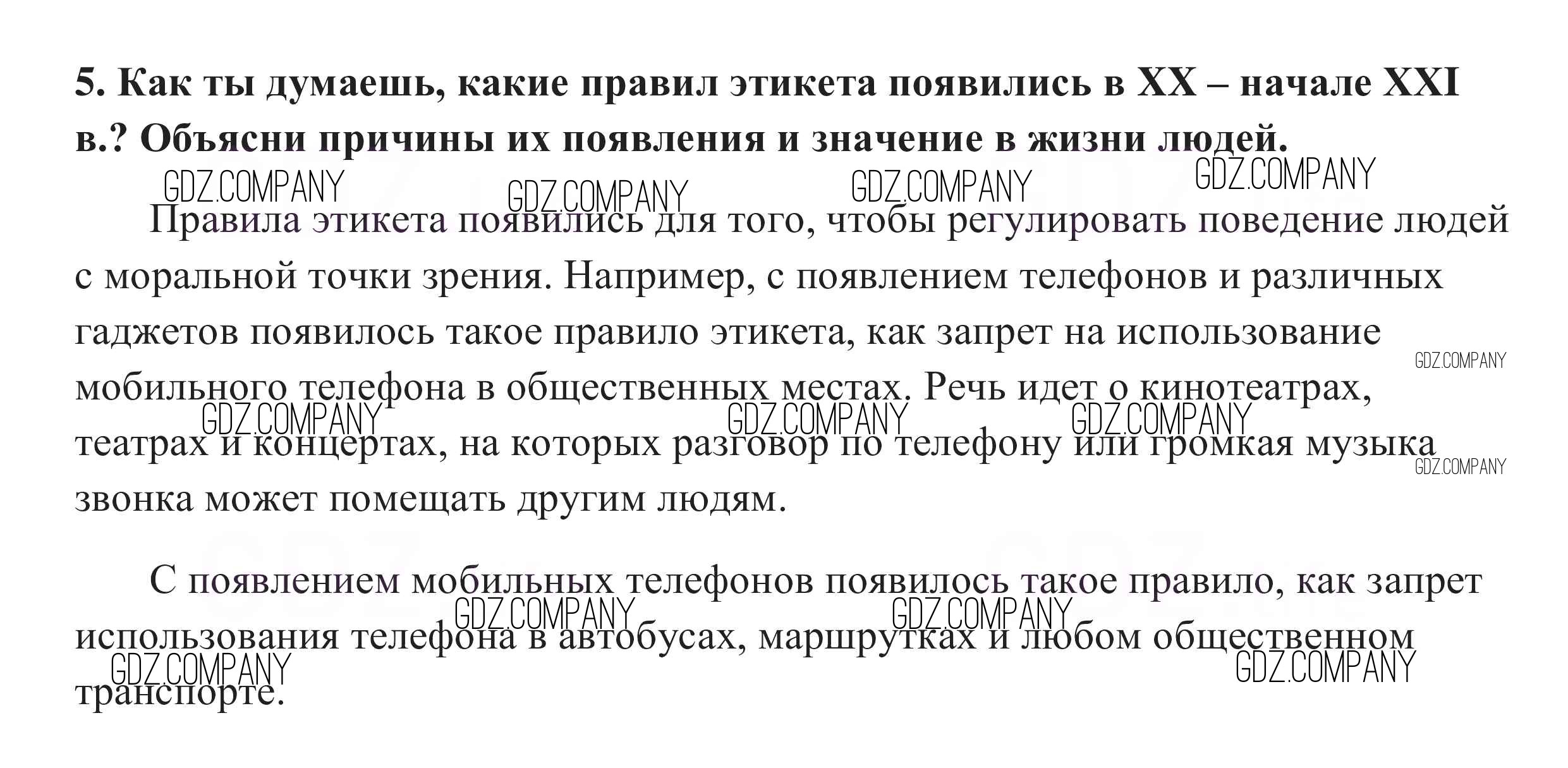 5. Как ты думаешь, какие правил этикета появились в XX – начале XXI в.? Объясни причины их появления и значение в жизни людей.

GDZ.COMPANY GDZ.COMPANY GDZ.COMPANY GDZ.COMPANY

Правила этикета появились для того, чтобы регулировать поведение людей с моральной точки зрения. Например, с появлением телефонов и различных гаджетов появилось такое правило этикета, как запрет на использование мобильного телефона в общественных местах. Речь идет о кинотеатрах, театрах и концертах, на которых разговор по телефону или громкая музыка звонка может помещать другим людям.

GDZ.COMPANY GDZ.COMPANY GDZ.COMPANY GDZ.COMPANY GDZ.COMPANY

С появлением мобильных телефонов появилось такое правило, как запрет использования телефона в автобусах, маршрутках и любом общественном транспорте.

GDZ.COMPANY GDZ.COMPANY GDZ.COMPANY GDZ.COMPANY